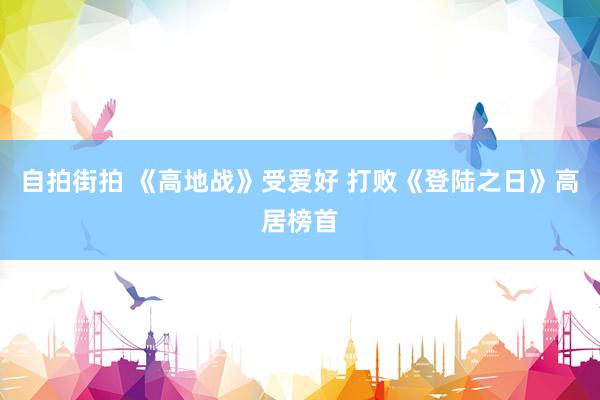 自拍街拍 《高地战》受爱好 打败《登陆之日》高居榜首